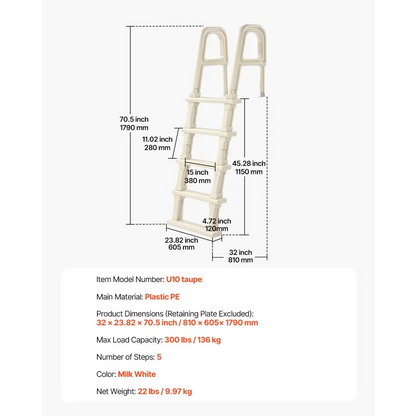 70.5 inch
1790 mm

11.02 inch
280 mm

15 inch
380 mm

45.28 inch
1150 mm

4.72 inch
120mm

23.82 inch
605 mm

32 inch
810 mm

Item Model Number: U10 taupe

Main Material: Plastic PE

Product Dimensions (Retaining Plate Excluded):
32 × 23.82 × 70.5 inch / 810 × 605× 1790 mm

Max Load Capacity: 300 lbs / 136 kg

Number of Steps: 5

Color: Milk White

Net Weight: 22 lbs / 9.97 kg